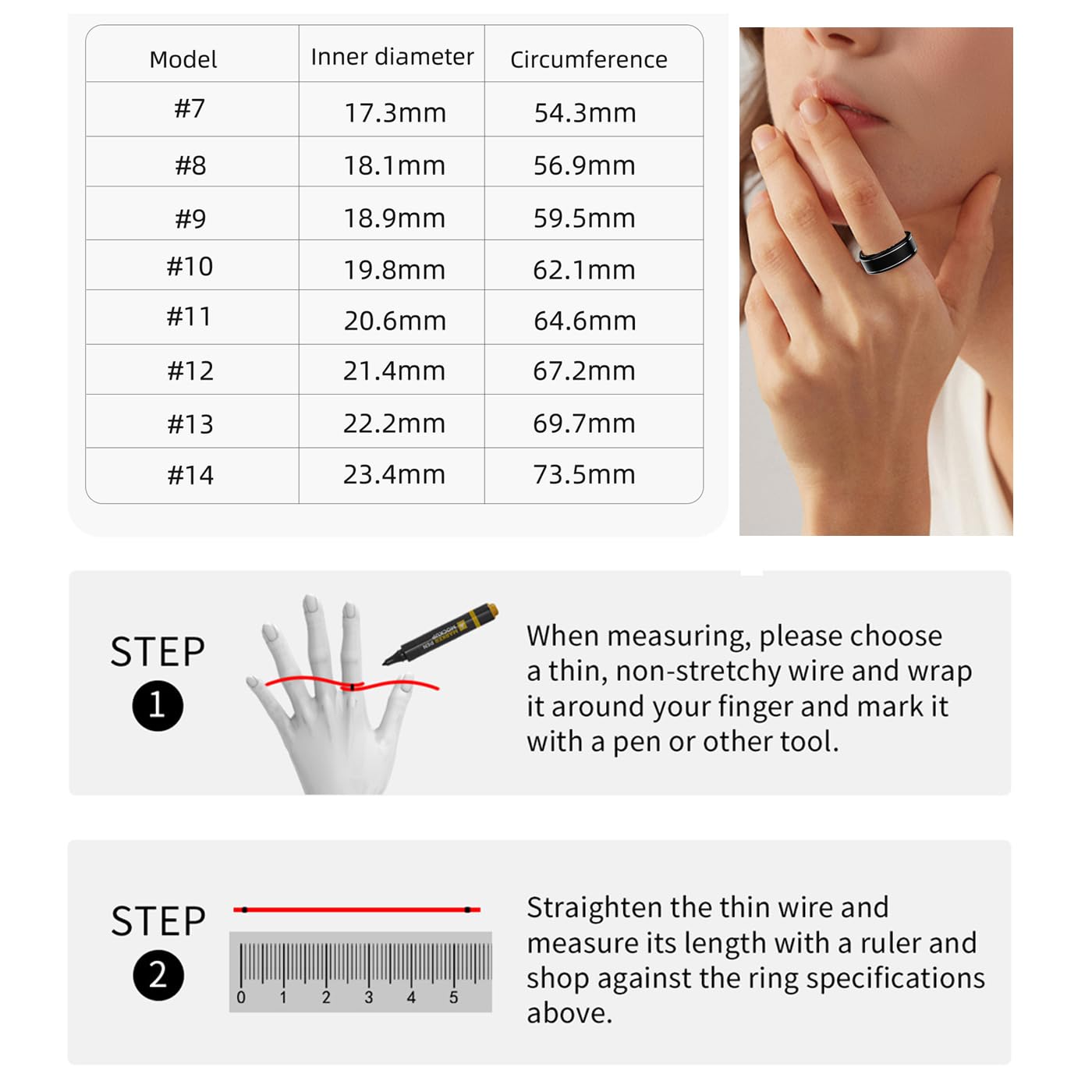 | Model | Inner diameter | Circumference |
|---|---|---|
| #7 | 17.3mm | 54.3mm |
| #8 | 18.1mm | 56.9mm |
| #9 | 18.9mm | 59.5mm |
| #10 | 19.8mm | 62.1mm |
| #11 | 20.6mm | 64.6mm |
| #12 | 21.4mm | 67.2mm |
| #13 | 22.2mm | 69.7mm |
| #14 | 23.4mm | 73.5mm |

STEP 1

MARKER PEN

When measuring, please choose a thin, non-stretchy wire and wrap it around your finger and mark it with a pen or other tool.

STEP 2

0 1 2 3 4 5

Straighten the thin wire and measure its length with a ruler and shop against the ring specifications above.